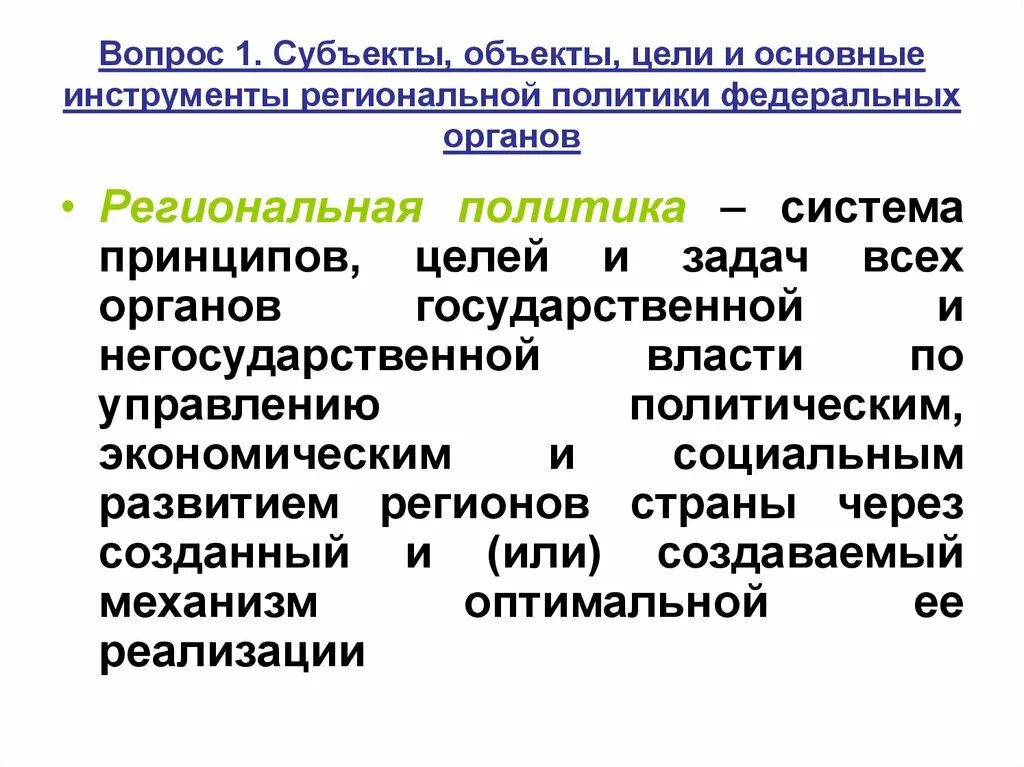 Вопрос 1. Субъекты, объекты, цели и основные инструменты региональной политики федеральных органов

• Региональная политика – система принципов, целей и задач всех органов государственной и негосударственной власти по управлению политическим, экономическим и социальным развитием регионов страны через созданный и (или) создаваемый механизм оптимальной ее реализации